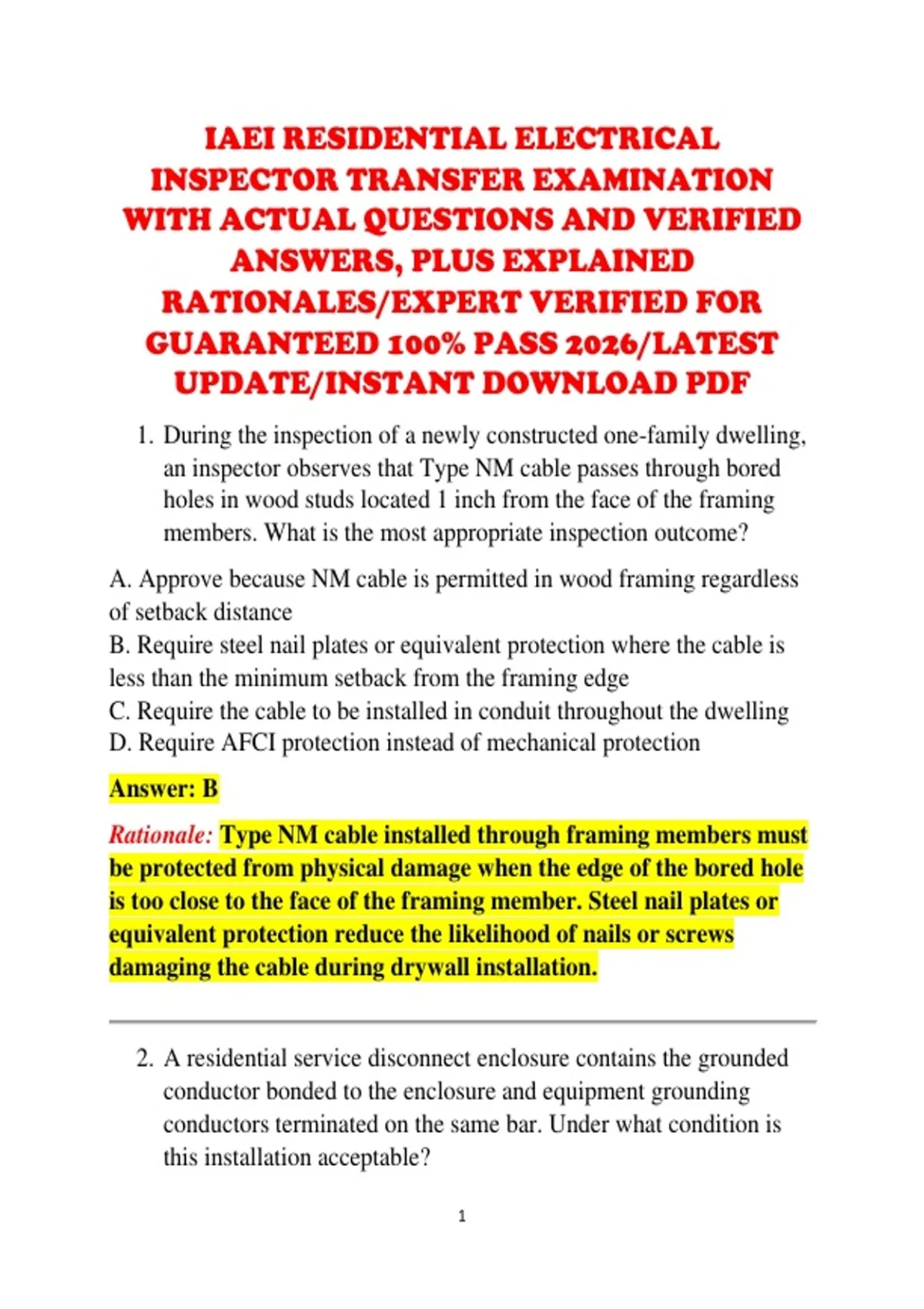 IAEI RESIDENTIAL ELECTRICAL INSPECTOR TRANSFER EXAMINATION WITH ACTUAL QUESTIONS AND VERIFIED ANSWERS, PLUS EXPLAINED RATIONALES/EXPERT VERIFIED FOR GUARANTEED 100% PASS 2026/LATEST UPDATE/INSTANT DOWNLOAD PDF

1. During the inspection of a newly constructed one-family dwelling, an inspector observes that Type NM cable passes through bored holes in wood studs located 1 inch from the face of the framing members. What is the most appropriate inspection outcome?

A. Approve because NM cable is permitted in wood framing regardless of setback distance
B. Require steel nail plates or equivalent protection where the cable is less than the minimum setback from the framing edge
C. Require the cable to be installed in conduit throughout the dwelling
D. Require AFCI protection instead of mechanical protection

Answer: B

Rationale: Type NM cable installed through framing members must be protected from physical damage when the edge of the bored hole is too close to the face of the framing member. Steel nail plates or equivalent protection reduce the likelihood of nails or screws damaging the cable during drywall installation.

2. A residential service disconnect enclosure contains the grounded conductor bonded to the enclosure and equipment grounding conductors terminated on the same bar. Under what condition is this installation acceptable?

1